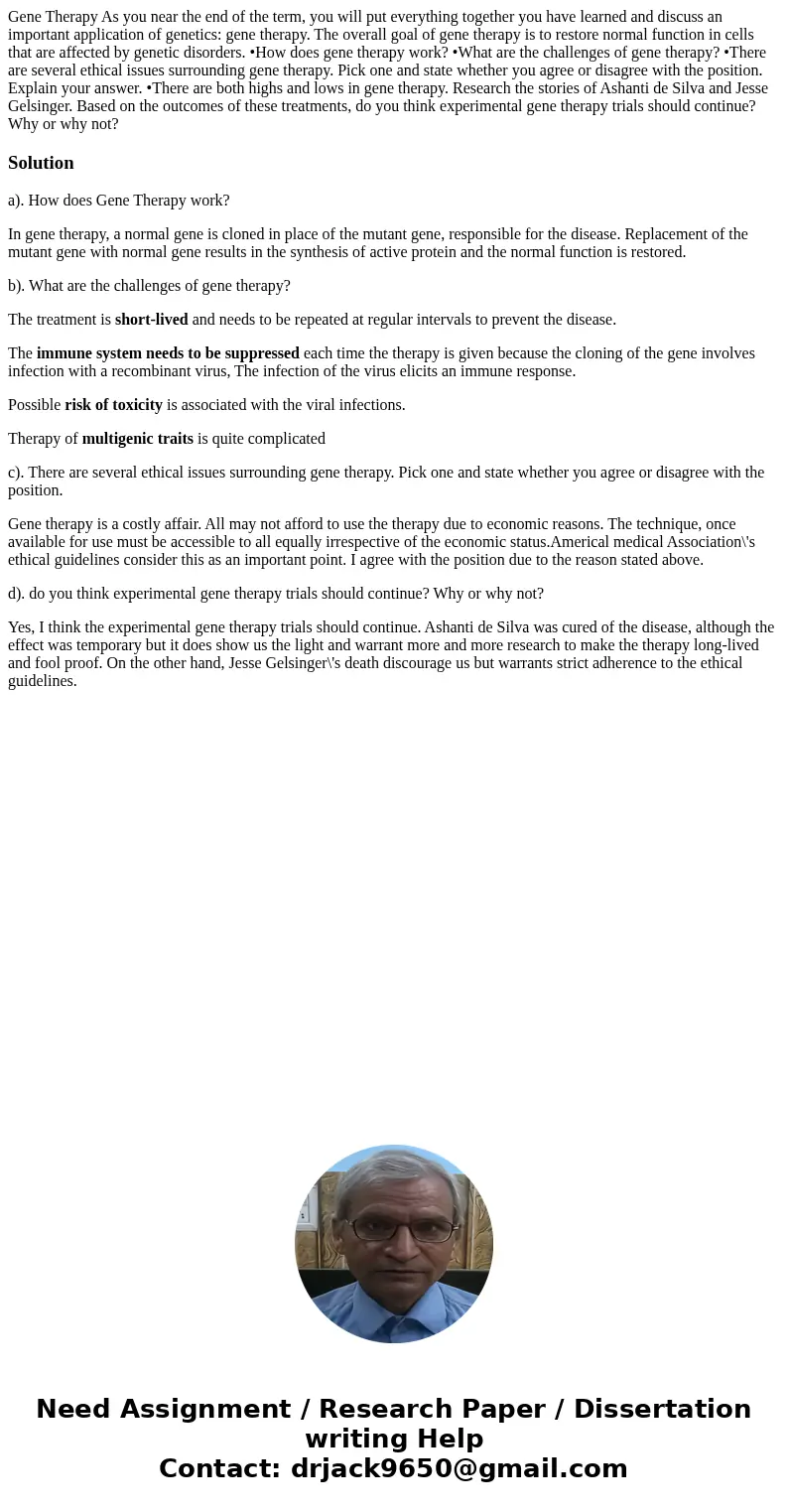 Gene Therapy As you near the end of the term, you will put everything together you have learned and discuss an important application of genetics: gene therapy. The overall goal of gene therapy is to restore normal function in cells that are affected by genetic disorders. •How does gene therapy work? •What are the challenges of gene therapy? •There are several ethical issues surrounding gene therapy. Pick one and state whether you agree or disagree with the position. Explain your answer. •There are both highs and lows in gene therapy. Research the stories of Ashanti de Silva and Jesse Gelsinger. Based on the outcomes of these treatments, do you think experimental gene therapy trials should continue? Why or why not?

Solution

a). How does Gene Therapy work?

In gene therapy, a normal gene is cloned in place of the mutant gene, responsible for the disease. Replacement of the mutant gene with normal gene results in the synthesis of active protein and the normal function is restored.

b). What are the challenges of gene therapy?

The treatment is short-lived and needs to be repeated at regular intervals to prevent the disease.

The immune system needs to be suppressed each time the therapy is given because the cloning of the gene involves infection with a recombinant virus, The infection of the virus elicits an immune response.

Possible risk of toxicity is associated with the viral infections.

Therapy of multigenic traits is quite complicated

c). There are several ethical issues surrounding gene therapy. Pick one and state whether you agree or disagree with the position.

Gene therapy is a costly affair. All may not afford to use the therapy due to economic reasons. The technique, once available for use must be accessible to all equally irrespective of the economic status.Americal medical Association\'s ethical guidelines consider this as an important point. I agree with the position due to the reason stated above.

d). do you think experimental gene therapy trials should continue? Why or why not?

Yes, I think the experimental gene therapy trials should continue. Ashanti de Silva was cured of the disease, although the effect was temporary but it does show us the light and warrant more and more research to make the therapy long-lived and fool proof. On the other hand, Jesse Gelsinger\'s death discourage us but warrants strict adherence to the ethical guidelines.

Need Assignment / Research Paper / Dissertation writing Help
Contact: drjack9650@gmail.com